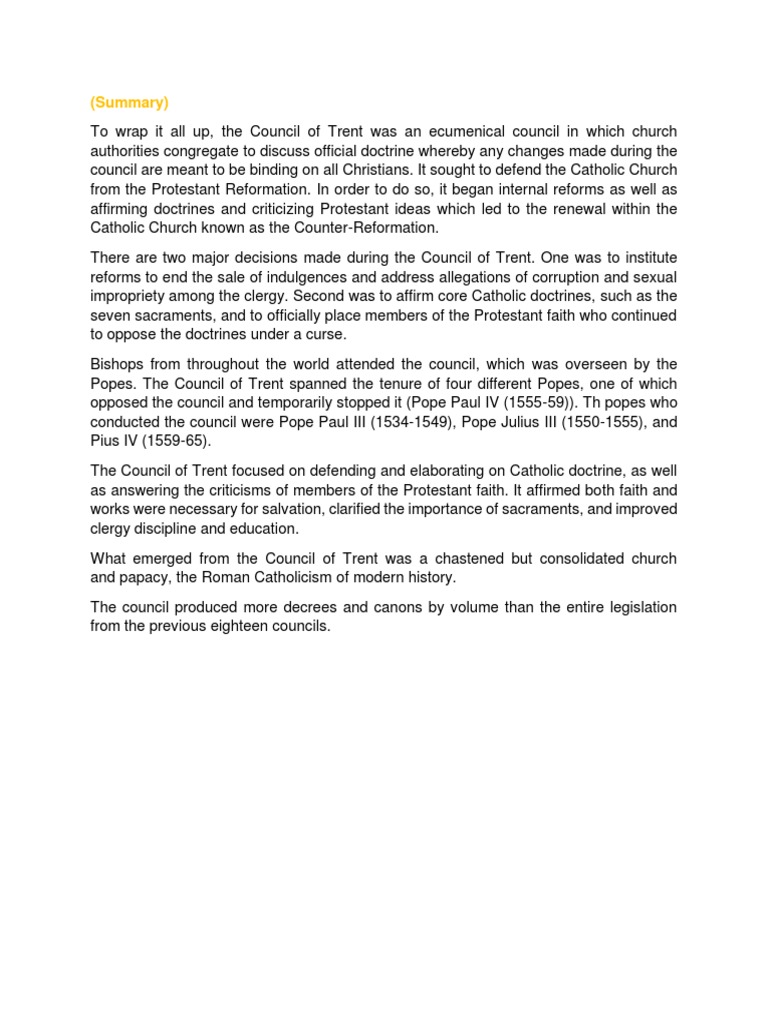 (Summary)

To wrap it all up, the Council of Trent was an ecumenical council in which church authorities congregate to discuss official doctrine whereby any changes made during the council are meant to be binding on all Christians. It sought to defend the Catholic Church from the Protestant Reformation. In order to do so, it began internal reforms as well as affirming doctrines and criticizing Protestant ideas which led to the renewal within the Catholic Church known as the Counter-Reformation.

There are two major decisions made during the Council of Trent. One was to institute reforms to end the sale of indulgences and address allegations of corruption and sexual impropriety among the clergy. Second was to affirm core Catholic doctrines, such as the seven sacraments, and to officially place members of the Protestant faith who continued to oppose the doctrines under a curse.

Bishops from throughout the world attended the council, which was overseen by the Popes. The Council of Trent spanned the tenure of four different Popes, one of which opposed the council and temporarily stopped it (Pope Paul IV (1555-59)). Th popes who conducted the council were Pope Paul III (1534-1549), Pope Julius III (1550-1555), and Pius IV (1559-65).

The Council of Trent focused on defending and elaborating on Catholic doctrine, as well as answering the criticisms of members of the Protestant faith. It affirmed both faith and works were necessary for salvation, clarified the importance of sacraments, and improved clergy discipline and education.

What emerged from the Council of Trent was a chastened but consolidated church and papacy, the Roman Catholicism of modern history.

The council produced more decrees and canons by volume than the entire legislation from the previous eighteen councils.